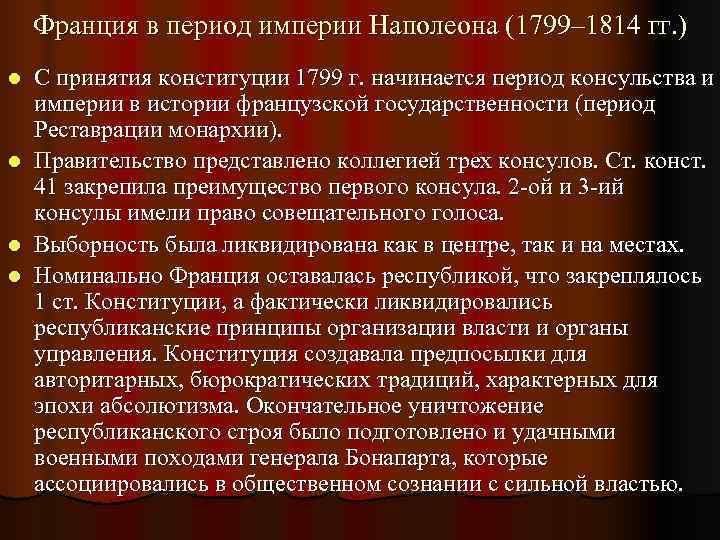 Франция в период империи Наполеона (1799–1814 гг.)

• С принятия конституции 1799 г. начинается период консульства и империи в истории французской государственности (период Реставрации монархии).
• Правительство представлено коллегией трех консулов. Ст. конст. 41 закрепила преимущество первого консула. 2-ой и 3-ий консулы имели право совещательного голоса.
• Выборность была ликвидирована как в центре, так и на местах.
• Номинально Франция оставалась республикой, что закреплялось 1 ст. Конституции, а фактически ликвидировались республиканские принципы организации власти и органы управления. Конституция создавала предпосылки для авторитарных, бюрократических традиций, характерных для эпохи абсолютизма. Окончательное уничтожение республиканского строя было подготовлено и удачными военными походами генерала Бонапарта, которые ассоциировались в общественном сознании с сильной властью.